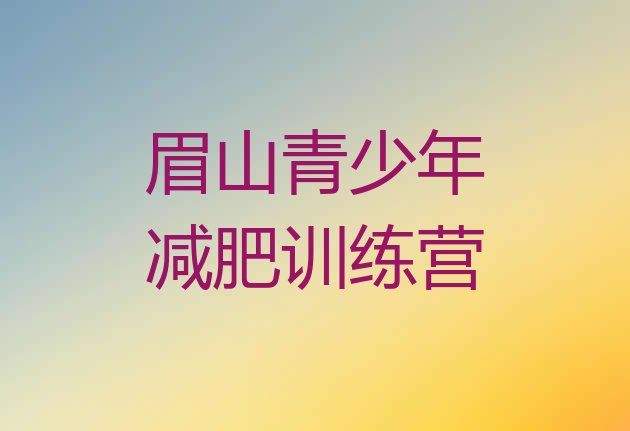 眉山青少年
减肥训练营